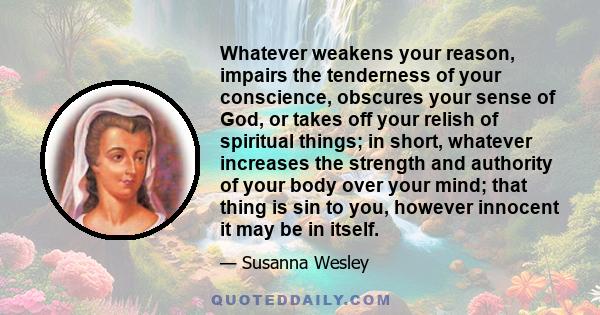 Whatever weakens your reason, impairs the tenderness of your conscience, obscures your sense of God, or takes off your relish of spiritual things; in short, whatever increases the strength and authority of your body over your mind; that thing is sin to you, however innocent it may be in itself.

— Susanna Wesley

QUOTEDDAILY.COM